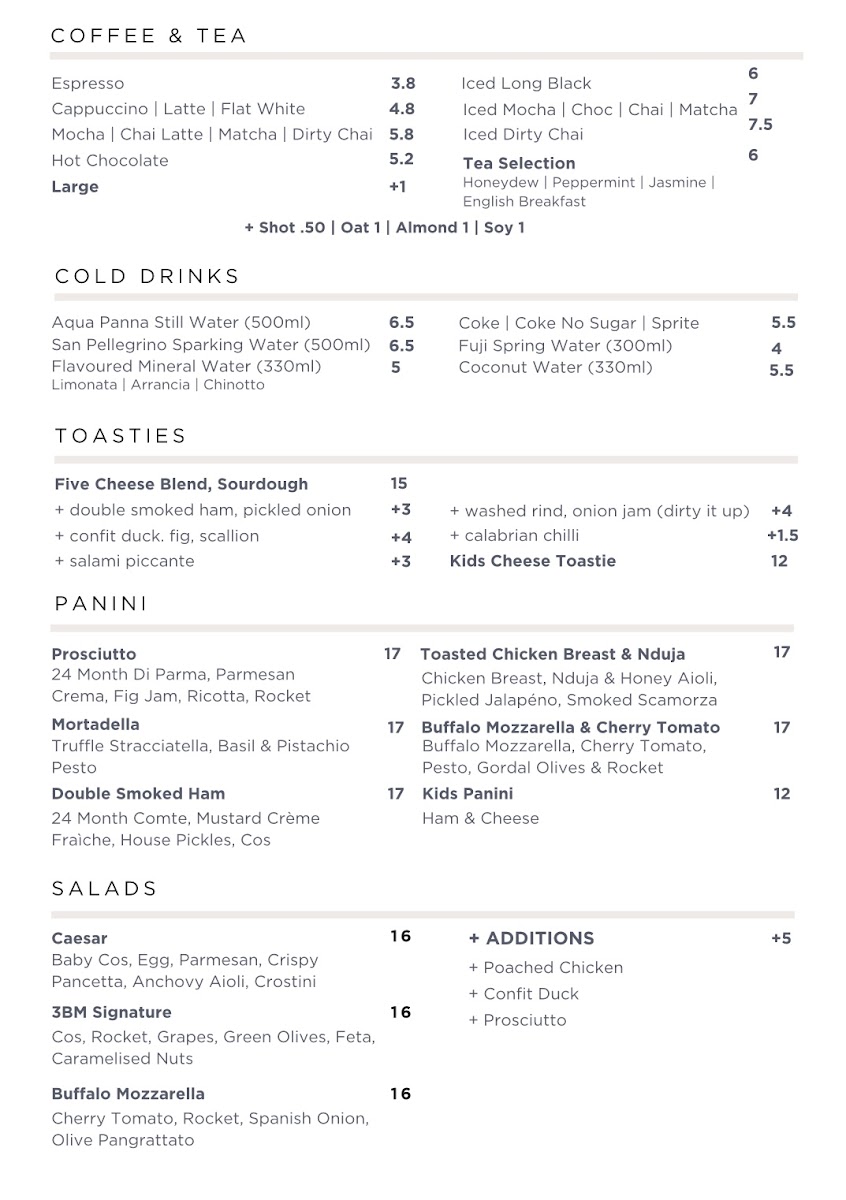 COFFEE & TEA

Espresso 3.8
Cappuccino | Latte | Flat White 4.8
Mocha | Chai Latte | Matcha | Dirty Chai 5.8
Hot Chocolate 5.2
Large +1

Iced Long Black 6
Iced Mocha | Choc | Chai | Matcha 7
Iced Dirty Chai 7.5
Tea Selection 6
Honeydew | Peppermint | Jasmine | English Breakfast

+ Shot .50 | Oat 1 | Almond 1 | Soy 1

COLD DRINKS

Aqua Panna Still Water (500ml) 6.5
San Pellegrino Sparking Water (500ml) 6.5
Flavoured Mineral Water (330ml) 5
Limonata | Arrancia | Chinotto

Coke | Coke No Sugar | Sprite 5.5
Fuji Spring Water (300ml) 4
Coconut Water (330ml) 5.5

TOASTIES

Five Cheese Blend, Sourdough 15
+ double smoked ham, pickled onion +3
+ confit duck. fig, scallion +4
+ salami piccante +3

+ washed rind, onion jam (dirty it up) +4
+ calabrian chilli +1.5
Kids Cheese Toastie 12

PANINI

Prosciutto 17
24 Month Di Parma, Parmesan Crema, Fig Jam, Ricotta, Rocket

Mortadella 17
Truffle Stracciatella, Basil & Pistachio Pesto

Double Smoked Ham 17
24 Month Comte, Mustard Crème Fraìche, House Pickles, Cos

Toasted Chicken Breast & Nduja 17
Chicken Breast, Nduja & Honey Aioli, Pickled Jalapéno, Smoked Scamorza

Buffalo Mozzarella & Cherry Tomato 17
Buffalo Mozzarella, Cherry Tomato, Pesto, Gordal Olives & Rocket

Kids Panini 12
Ham & Cheese

SALADS

Caesar 16
Baby Cos, Egg, Parmesan, Crispy Pancetta, Anchovy Aioli, Crostini

3BM Signature 16
Cos, Rocket, Grapes, Green Olives, Feta, Caramelised Nuts

Buffalo Mozzarella 16
Cherry Tomato, Rocket, Spanish Onion, Olive Pangrattato

+ ADDITIONS +5
+ Poached Chicken
+ Confit Duck
+ Prosciutto